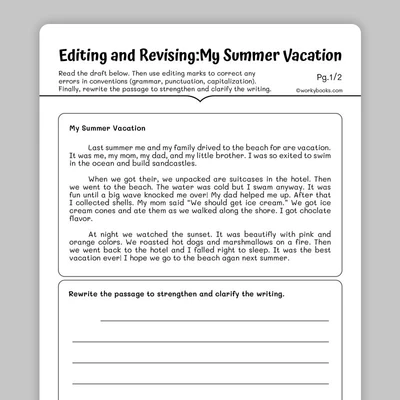 Editing and Revising:My Summer Vacation

Read the draft below. Then use editing marks to correct any errors in conventions (grammar, punctuation, capitalization). Finally, rewrite the passage to strengthen and clarify the writing.

Pg.1/2

©workybooks.com

My Summer Vacation

Last summer me and my family drived to the beach for are vacation. It was me, my mom, my dad, and my little brother. I was so exited to swim in the ocean and build sandcastles.

When we got their, we unpacked are suitcases in the hotel. Then we went to the beach. The water was cold but I swam anyway. It was fun until a big wave knocked me over! My dad helped me up. After that I collected shells. My mom said "We should get ice cream." We got ice cream cones and ate them as we walked along the shore. I got choclate flavor.

At night we watched the sunset. It was beautifly with pink and orange colors. We roasted hot dogs and marshmallows on a fire. Then we went back to the hotel and I falled right to sleep. It was the best vacation ever! I hope we go to the beach agan next summer.

Rewrite the passage to strengthen and clarify the writing.